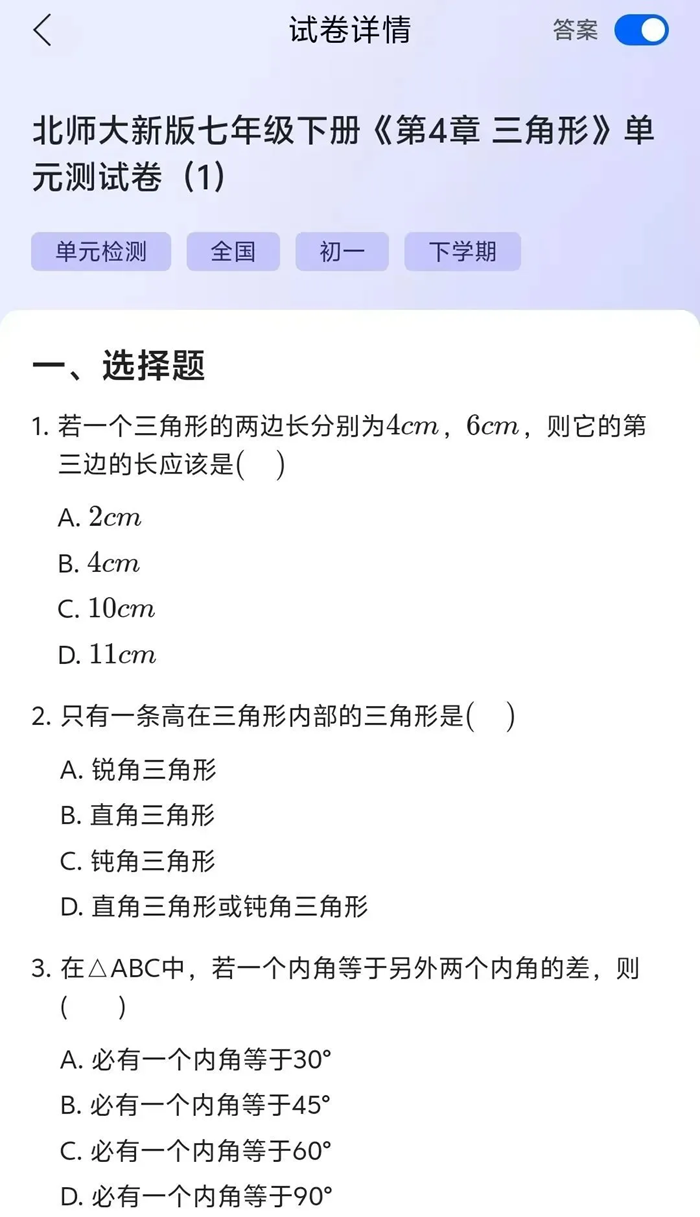 试卷详情

答案

北师大新版七年级下册《第4章 三角形》单元测试卷（1）

单元检测 全国 初一 下学期

一、选择题

1. 若一个三角形的两边长分别为$4cm$，$6cm$，则它的第三边的长应该是(　)

A. $2cm$

B. $4cm$

C. $10cm$

D. $11cm$

2. 只有一条高在三角形内部的三角形是(　)

A. 锐角三角形

B. 直角三角形

C. 钝角三角形

D. 直角三角形或钝角三角形

3. 在△ABC中，若一个内角等于另外两个内角的差，则(　)

A. 必有一个内角等于30°

B. 必有一个内角等于45°

C. 必有一个内角等于60°

D. 必有一个内角等于90°